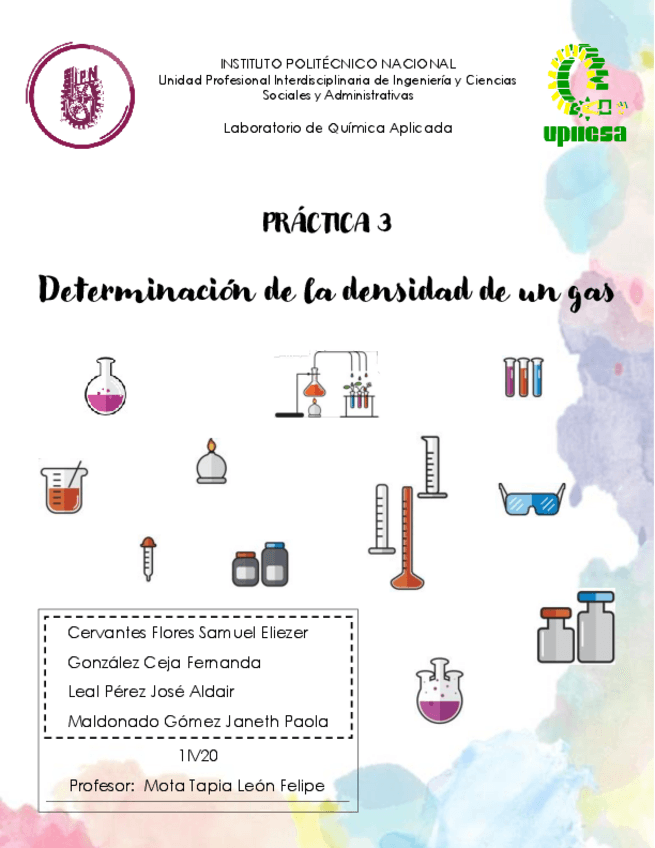 IPN

INSTITUTO POLITÉCNICO NACIONAL
Unidad Profesional Interdisciplinaria de Ingeniería y Ciencias Sociales y Administrativas

Laboratorio de Química Aplicada

upiicsa

PRÁCTICA 3

Determinación de la densidad de un gas

Cervantes Flores Samuel Eliezer
González Ceja Fernanda
Leal Pérez José Aldair
Maldonado Gómez Janeth Paola

1IV20

Profesor: Mota Tapia León Felipe